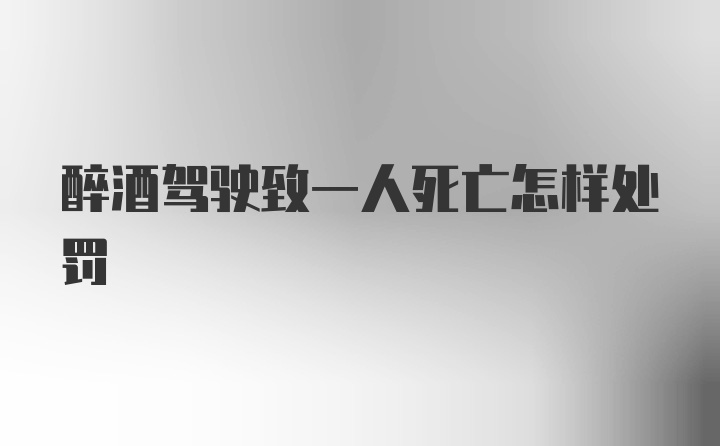 醉酒驾驶致一人死亡怎样处罚